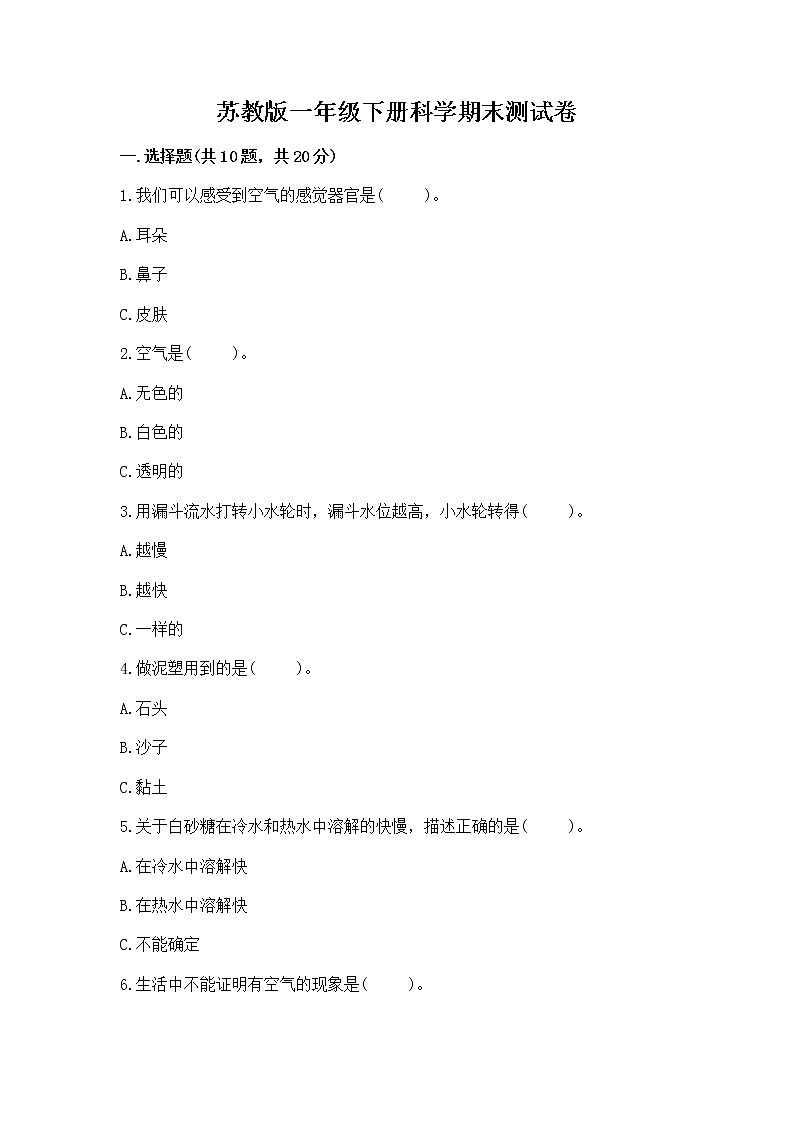 苏教版一年级下册科学期末测试卷

一.选择题(共10题，共20分)

1.我们可以感受到空气的感觉器官是(　　)。

A.耳朵

B.鼻子

C.皮肤

2.空气是(　　)。

A.无色的

B.白色的

C.透明的

3.用漏斗流水打转小水轮时，漏斗水位越高，小水轮转得(　　)。

A.越慢

B.越快

C.一样的

4.做泥塑用到的是(　　)。

A.石头

B.沙子

C.黏土

5.关于白砂糖在冷水和热水中溶解的快慢，描述正确的是(　　)。

A.在冷水中溶解快

B.在热水中溶解快

C.不能确定

6.生活中不能证明有空气的现象是(　　)。